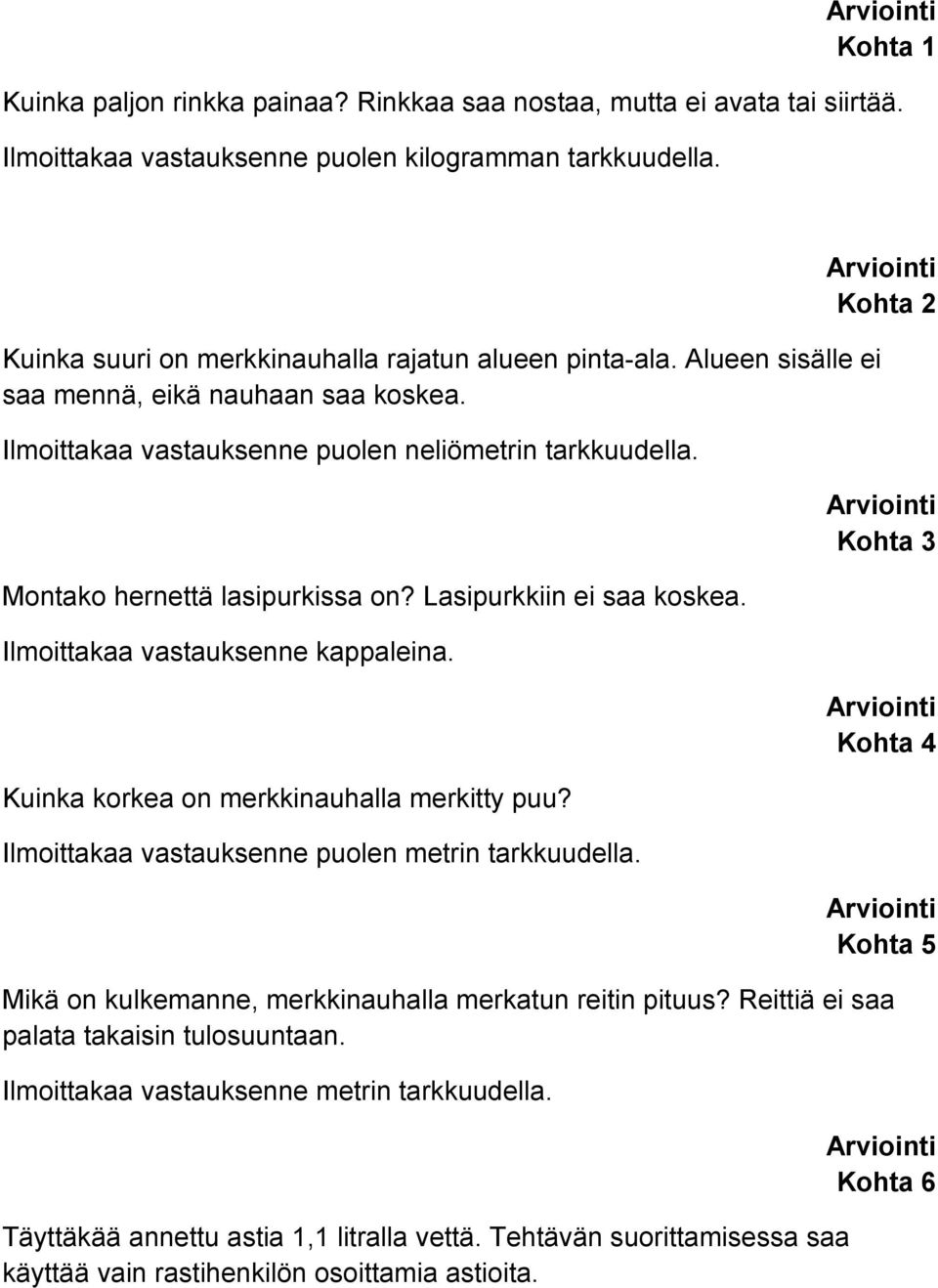 Arviointi
Kohta 1

Kuinka paljon rinkka painaa? Rinkkaa saa nostaa, mutta ei avata tai siirtää.

Ilmoittakaa vastauksenne puolen kilogramman tarkkuudella.

Arviointi
Kohta 2

Kuinka suuri on merkkinauhalla rajatun alueen pinta-ala. Alueen sisälle ei saa mennä, eikä nauhaan saa koskea.

Ilmoittakaa vastauksenne puolen neliömetrin tarkkuudella.

Arviointi
Kohta 3

Montako hernettä lasipurkissa on? Lasipurkkiin ei saa koskea.

Ilmoittakaa vastauksenne kappaleina.

Arviointi
Kohta 4

Kuinka korkea on merkkinauhalla merkitty puu?

Ilmoittakaa vastauksenne puolen metrin tarkkuudella.

Arviointi
Kohta 5

Mikä on kulkemanne, merkkinauhalla merkatun reitin pituus? Reittiä ei saa palata takaisin tulosuuntaan.

Ilmoittakaa vastauksenne metrin tarkkuudella.

Arviointi
Kohta 6

Täyttäkää annettu astia 1,1 litralla vettä. Tehtävän suorittamisessa saa käyttää vain rastihenkilön osoittamia astioita.